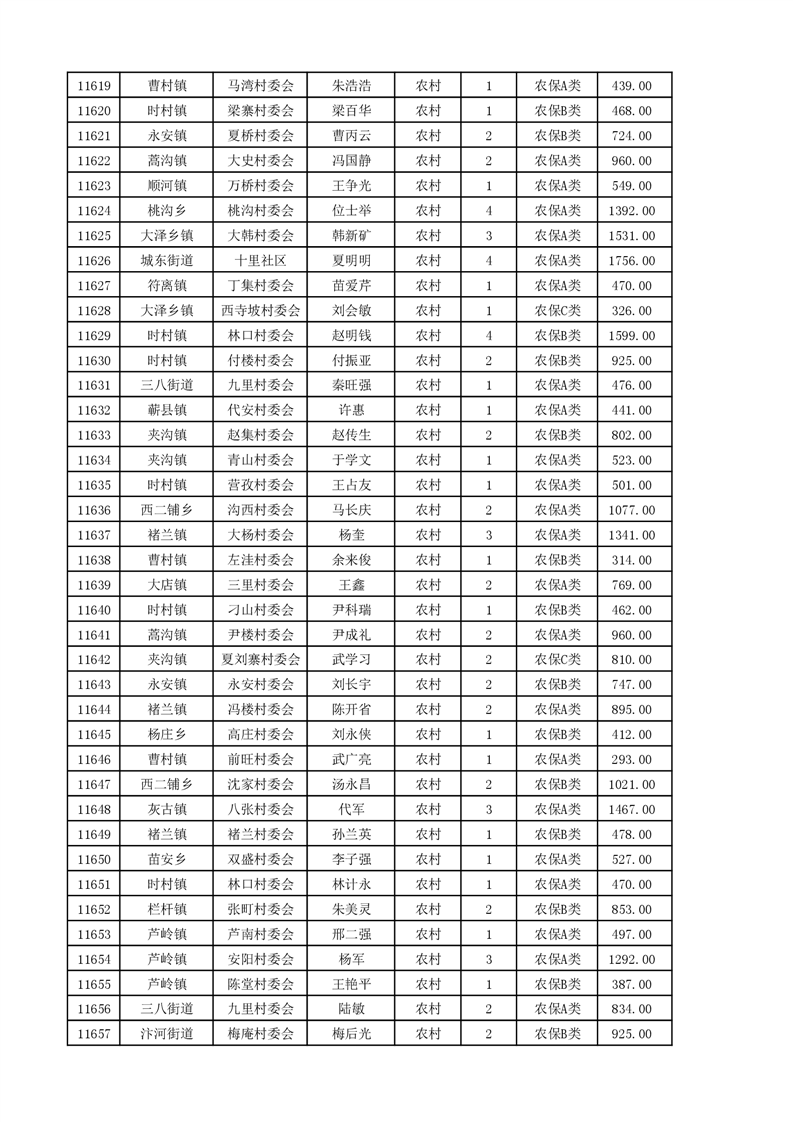 | 11619 | 曹村镇 | 马湾村委会 | 朱浩浩 | 农村 | 1 | 农保A类 | 439.00 |
|---|---|---|---|---|---|---|---|
| 11620 | 时村镇 | 梁寨村委会 | 梁百华 | 农村 | 1 | 农保B类 | 468.00 |
| 11621 | 永安镇 | 夏桥村委会 | 曹丙云 | 农村 | 2 | 农保B类 | 724.00 |
| 11622 | 蒿沟镇 | 大史村委会 | 冯国静 | 农村 | 2 | 农保A类 | 960.00 |
| 11623 | 顺河镇 | 万桥村委会 | 王争光 | 农村 | 1 | 农保A类 | 549.00 |
| 11624 | 桃沟乡 | 桃沟村委会 | 位士举 | 农村 | 4 | 农保A类 | 1392.00 |
| 11625 | 大泽乡镇 | 大韩村委会 | 韩新矿 | 农村 | 3 | 农保A类 | 1531.00 |
| 11626 | 城东街道 | 十里社区 | 夏明明 | 农村 | 4 | 农保A类 | 1756.00 |
| 11627 | 符离镇 | 丁集村委会 | 苗爱芹 | 农村 | 1 | 农保A类 | 470.00 |
| 11628 | 大泽乡镇 | 西寺坡村委会 | 刘会敏 | 农村 | 1 | 农保C类 | 326.00 |
| 11629 | 时村镇 | 林口村委会 | 赵明钱 | 农村 | 4 | 农保B类 | 1599.00 |
| 11630 | 时村镇 | 付楼村委会 | 付振亚 | 农村 | 2 | 农保B类 | 925.00 |
| 11631 | 三八街道 | 九里村委会 | 秦旺强 | 农村 | 1 | 农保A类 | 476.00 |
| 11632 | 蕲县镇 | 代安村委会 | 许惠 | 农村 | 1 | 农保A类 | 441.00 |
| 11633 | 夹沟镇 | 赵集村委会 | 赵传生 | 农村 | 2 | 农保B类 | 802.00 |
| 11634 | 夹沟镇 | 青山村委会 | 于学文 | 农村 | 1 | 农保A类 | 523.00 |
| 11635 | 时村镇 | 营孜村委会 | 王占友 | 农村 | 1 | 农保A类 | 501.00 |
| 11636 | 西二铺乡 | 沟西村委会 | 马长庆 | 农村 | 2 | 农保A类 | 1077.00 |
| 11637 | 褚兰镇 | 大杨村委会 | 杨奎 | 农村 | 3 | 农保A类 | 1341.00 |
| 11638 | 曹村镇 | 左洼村委会 | 余来俊 | 农村 | 1 | 农保B类 | 314.00 |
| 11639 | 大店镇 | 三里村委会 | 王鑫 | 农村 | 2 | 农保A类 | 769.00 |
| 11640 | 时村镇 | 刁山村委会 | 尹科瑞 | 农村 | 1 | 农保B类 | 462.00 |
| 11641 | 蒿沟镇 | 尹楼村委会 | 尹成礼 | 农村 | 2 | 农保A类 | 960.00 |
| 11642 | 夹沟镇 | 夏刘寨村委会 | 武学习 | 农村 | 2 | 农保C类 | 810.00 |
| 11643 | 永安镇 | 永安村委会 | 刘长宇 | 农村 | 2 | 农保B类 | 747.00 |
| 11644 | 褚兰镇 | 冯楼村委会 | 陈开省 | 农村 | 2 | 农保A类 | 895.00 |
| 11645 | 杨庄乡 | 高庄村委会 | 刘永侠 | 农村 | 1 | 农保B类 | 412.00 |
| 11646 | 曹村镇 | 前旺村委会 | 武广亮 | 农村 | 1 | 农保A类 | 293.00 |
| 11647 | 西二铺乡 | 沈家村委会 | 汤永昌 | 农村 | 2 | 农保B类 | 1021.00 |
| 11648 | 灰古镇 | 八张村委会 | 代军 | 农村 | 3 | 农保A类 | 1467.00 |
| 11649 | 褚兰镇 | 褚兰村委会 | 孙兰英 | 农村 | 1 | 农保B类 | 478.00 |
| 11650 | 苗安乡 | 双盛村委会 | 李子强 | 农村 | 1 | 农保A类 | 527.00 |
| 11651 | 时村镇 | 林口村委会 | 林计永 | 农村 | 1 | 农保A类 | 470.00 |
| 11652 | 栏杆镇 | 张町村委会 | 朱美灵 | 农村 | 2 | 农保B类 | 853.00 |
| 11653 | 芦岭镇 | 芦南村委会 | 邢二强 | 农村 | 1 | 农保A类 | 497.00 |
| 11654 | 芦岭镇 | 安阳村委会 | 杨军 | 农村 | 3 | 农保A类 | 1292.00 |
| 11655 | 芦岭镇 | 陈堂村委会 | 王艳平 | 农村 | 1 | 农保B类 | 387.00 |
| 11656 | 三八街道 | 九里村委会 | 陆敏 | 农村 | 2 | 农保A类 | 834.00 |
| 11657 | 汴河街道 | 梅庵村委会 | 梅后光 | 农村 | 2 | 农保B类 | 925.00 |